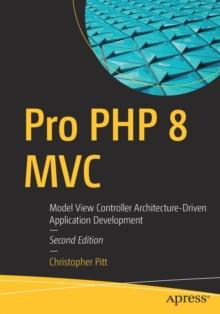 Pro PHP 8 MVC

Model View Controller Architecture-Driven Application Development

Second Edition

Christopher Pitt

apress®